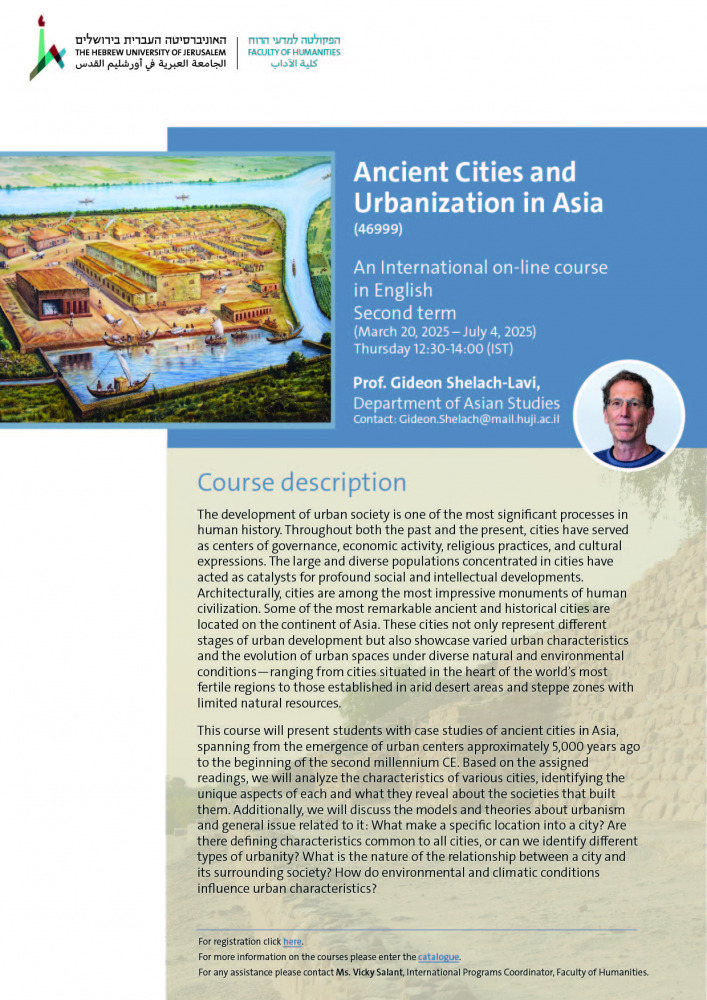 האוניברסיטה העברית בירושלים
THE HEBREW UNIVERSITY OF JERUSALEM
الجامعة العبرية في أورشليم القدس

הפקולטה למדעי הרוח
FACULTY OF HUMANITIES
كلية الآداب

Ancient Cities and Urbanization in Asia
(46999)

An International on-line course in English
Second term
(March 20, 2025 – July 4, 2025)
Thursday 12:30-14:00 (IST)

Prof. Gideon Shelach-Lavi,
Department of Asian Studies
Contact: Gideon.Shelach@mail.huji.ac.il

Course description

The development of urban society is one of the most significant processes in human history. Throughout both the past and the present, cities have served as centers of governance, economic activity, religious practices, and cultural expressions. The large and diverse populations concentrated in cities have acted as catalysts for profound social and intellectual developments. Architecturally, cities are among the most impressive monuments of human civilization. Some of the most remarkable ancient and historical cities are located on the continent of Asia. These cities not only represent different stages of urban development but also showcase varied urban characteristics and the evolution of urban spaces under diverse natural and environmental conditions—ranging from cities situated in the heart of the world's most fertile regions to those established in arid desert areas and steppe zones with limited natural resources.

This course will present students with case studies of ancient cities in Asia, spanning from the emergence of urban centers approximately 5,000 years ago to the beginning of the second millennium CE. Based on the assigned readings, we will analyze the characteristics of various cities, identifying the unique aspects of each and what they reveal about the societies that built them. Additionally, we will discuss the models and theories about urbanism and general issue related to it: What make a specific location into a city? Are there defining characteristics common to all cities, or can we identify different types of urbanity? What is the nature of the relationship between a city and its surrounding society? How do environmental and climatic conditions influence urban characteristics?

For registration click here.
For more information on the courses please enter the catalogue.
For any assistance please contact Ms. Vicky Salant, International Programs Coordinator, Faculty of Humanities.